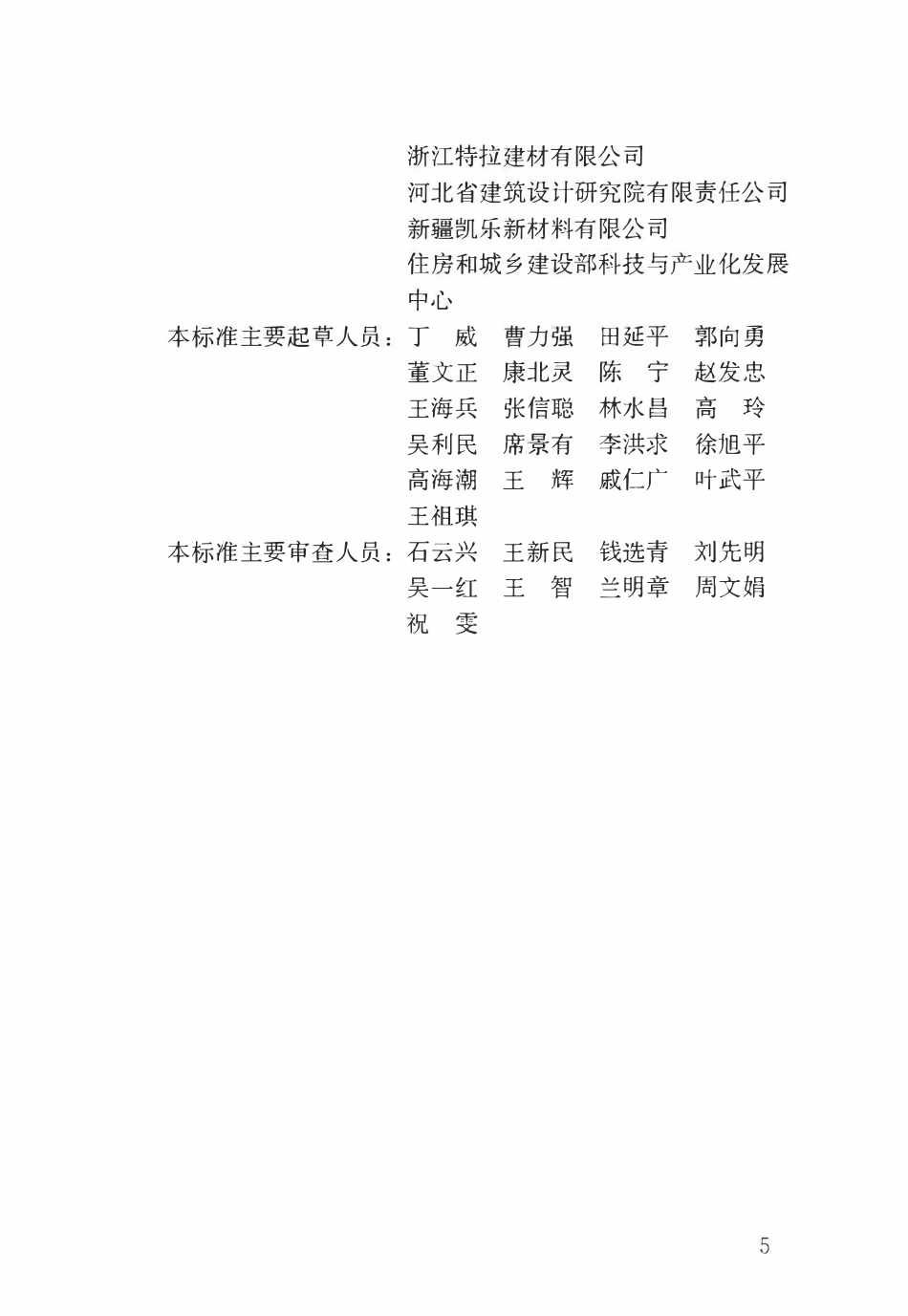 浙江特拉建材有限公司
河北省建筑设计研究院有限责任公司
新疆凯乐新材料有限公司
住房和城乡建设部科技与产业化发展中心

本标准主要起草人员：丁　威　曹力强　田延平　郭向勇
董文正　康北灵　陈　宁　赵发忠
王海兵　张信聪　林水昌　高　玲
吴利民　席景有　李洪求　徐旭平
高海潮　王　辉　戚仁广　叶武平
王祖琪

本标准主要审查人员：石云兴　王新民　钱选青　刘先明
吴一红　王　智　兰明章　周文娟
祝　雯

5